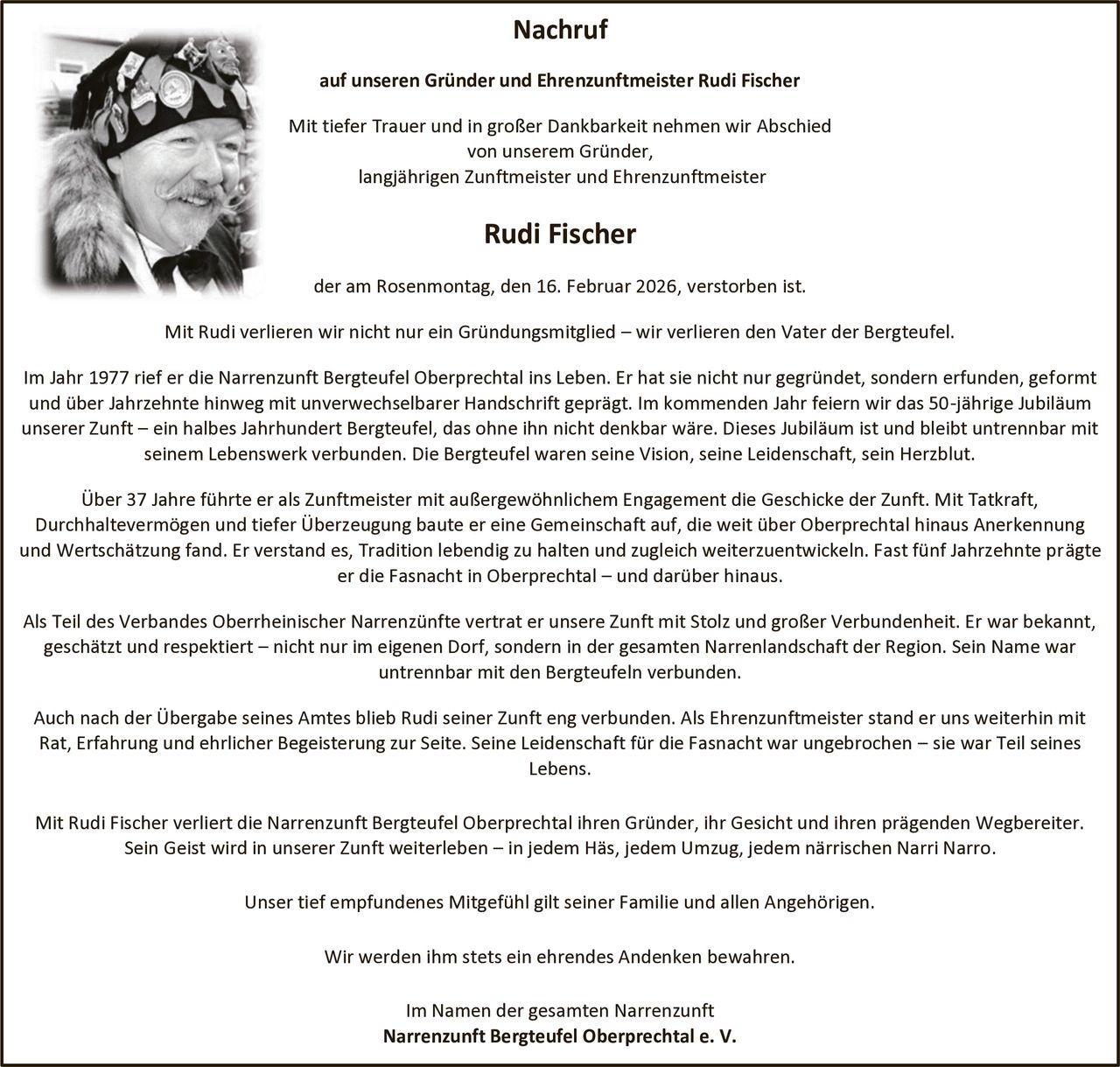 Nachruf

auf unseren Gründer und Ehrenzunftmeister Rudi Fischer

Mit tiefer Trauer und in großer Dankbarkeit nehmen wir Abschied von unserem Gründer, langjährigen Zunftmeister und Ehrenzunftmeister

Rudi Fischer

der am Rosenmontag, den 16. Februar 2026, verstorben ist.

Mit Rudi verlieren wir nicht nur ein Gründungsmitglied – wir verlieren den Vater der Bergteufel.

Im Jahr 1977 rief er die Narrenzunft Bergteufel Oberprechtal ins Leben. Er hat sie nicht nur gegründet, sondern erfunden, geformt und über Jahrzehnte hinweg mit unverwechselbarer Handschrift geprägt. Im kommenden Jahr feiern wir das 50-jährige Jubiläum unserer Zunft – ein halbes Jahrhundert Bergteufel, das ohne ihn nicht denkbar wäre. Dieses Jubiläum ist und bleibt untrennbar mit seinem Lebenswerk verbunden. Die Bergteufel waren seine Vision, seine Leidenschaft, sein Herzblut.

Über 37 Jahre führte er als Zunftmeister mit außergewöhnlichem Engagement die Geschicke der Zunft. Mit Tatkraft, Durchhaltevermögen und tiefer Überzeugung baute er eine Gemeinschaft auf, die weit über Oberprechtal hinaus Anerkennung und Wertschätzung fand. Er verstand es, Tradition lebendig zu halten und zugleich weiterzuentwickeln. Fast fünf Jahrzehnte prägte er die Fasnacht in Oberprechtal – und darüber hinaus.

Als Teil des Verbandes Oberrheinischer Narrenzünfte vertrat er unsere Zunft mit Stolz und großer Verbundenheit. Er war bekannt, geschätzt und respektiert – nicht nur im eigenen Dorf, sondern in der gesamten Narrenlandschaft der Region. Sein Name war untrennbar mit den Bergteufeln verbunden.

Auch nach der Übergabe seines Amtes blieb Rudi seiner Zunft eng verbunden. Als Ehrenzunftmeister stand er uns weiterhin mit Rat, Erfahrung und ehrlicher Begeisterung zur Seite. Seine Leidenschaft für die Fasnacht war ungebrochen – sie war Teil seines Lebens.

Mit Rudi Fischer verliert die Narrenzunft Bergteufel Oberprechtal ihren Gründer, ihr Gesicht und ihren prägenden Wegbereiter. Sein Geist wird in unserer Zunft weiterleben – in jedem Häs, jedem Umzug, jedem närrischen Narri Narro.

Unser tief empfundenes Mitgefühl gilt seiner Familie und allen Angehörigen.

Wir werden ihm stets ein ehrendes Andenken bewahren.

Im Namen der gesamten Narrenzunft
Narrenzunft Bergteufel Oberprechtal e. V.